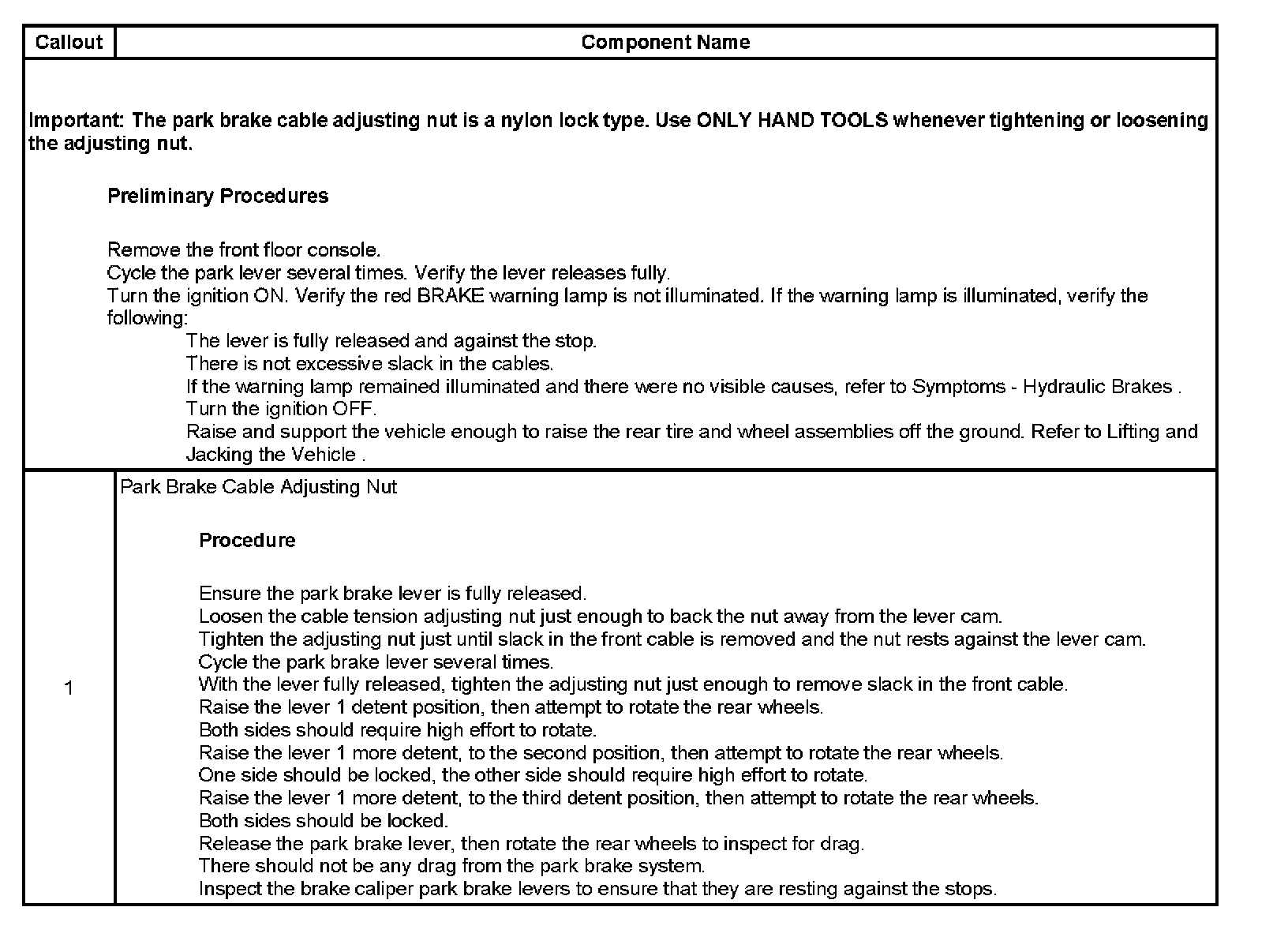 | Callout | Component Name |
|---|---|
| Important: The park brake cable adjusting nut is a nylon lock type. Use ONLY HAND TOOLS whenever tightening or loosening the adjusting nut.<br><br>Preliminary Procedures<br><br>Remove the front floor console.<br>Cycle the park lever several times. Verify the lever releases fully.<br>Turn the ignition ON. Verify the red BRAKE warning lamp is not illuminated. If the warning lamp is illuminated, verify the following:<br>The lever is fully released and against the stop.<br>There is not excessive slack in the cables.<br>If the warning lamp remained illuminated and there were no visible causes, refer to Symptoms - Hydraulic Brakes .<br>Turn the ignition OFF.<br>Raise and support the vehicle enough to raise the rear tire and wheel assemblies off the ground. Refer to Lifting and Jacking the Vehicle . | |
| 1 | Park Brake Cable Adjusting Nut<br><br>Procedure<br><br>Ensure the park brake lever is fully released.<br>Loosen the cable tension adjusting nut just enough to back the nut away from the lever cam.<br>Tighten the adjusting nut just until slack in the front cable is removed and the nut rests against the lever cam.<br>Cycle the park brake lever several times.<br>With the lever fully released, tighten the adjusting nut just enough to remove slack in the front cable.<br>Raise the lever 1 detent position, then attempt to rotate the rear wheels.<br>Both sides should require high effort to rotate.<br>Raise the lever 1 more detent, to the second position, then attempt to rotate the rear wheels.<br>One side should be locked, the other side should require high effort to rotate.<br>Raise the lever 1 more detent, to the third detent position, then attempt to rotate the rear wheels.<br>Both sides should be locked.<br>Release the park brake lever, then rotate the rear wheels to inspect for drag.<br>There should not be any drag from the park brake system.<br>Inspect the brake caliper park brake levers to ensure that they are resting against the stops. |